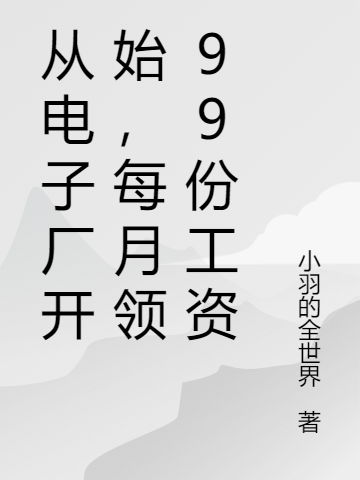 从电子厂开始，每月领99份工资

小羽的全世界 著